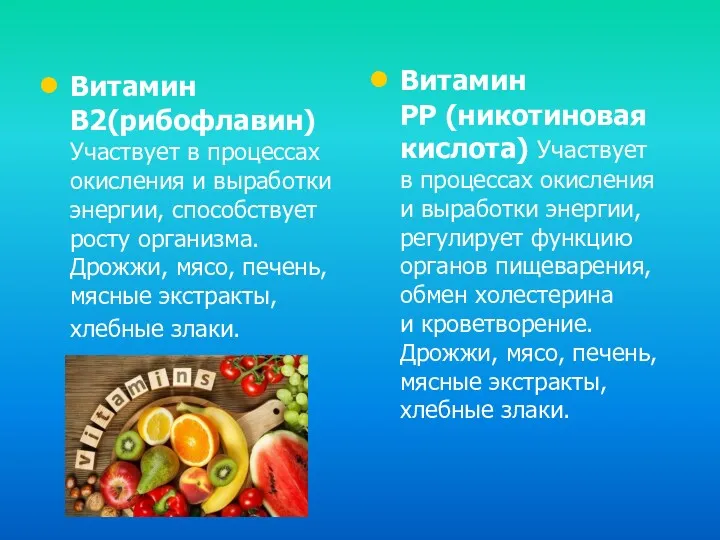 Витамин В2(рибофлавин) Участвует в процессах окисления и выработки энергии, способствует росту организма. Дрожжи, мясо, печень, мясные экстракты, хлебные злаки.

vitamins

Витамин РР (никотиновая кислота) Участвует в процессах окисления и выработки энергии, регулирует функцию органов пищеварения, обмен холестерина и кроветворение. Дрожжи, мясо, печень, мясные экстракты, хлебные злаки.